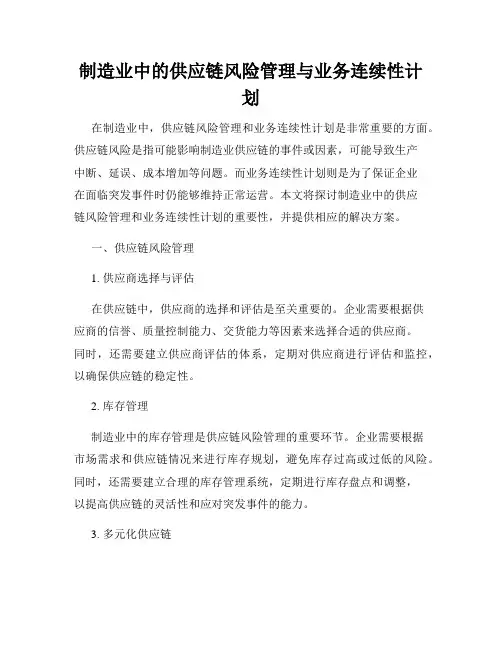 制造业中的供应链风险管理与业务连续性计划

在制造业中，供应链风险管理和业务连续性计划是非常重要的方面。供应链风险是指可能影响制造业供应链的事件或因素，可能导致生产中断、延误、成本增加等问题。而业务连续性计划则是为了保证企业在面临突发事件时仍能够维持正常运营。本文将探讨制造业中的供应链风险管理和业务连续性计划的重要性，并提供相应的解决方案。

一、供应链风险管理

1. 供应商选择与评估

在供应链中，供应商的选择和评估是至关重要的。企业需要根据供应商的信誉、质量控制能力、交货能力等因素来选择合适的供应商。同时，还需要建立供应商评估的体系，定期对供应商进行评估和监控，以确保供应链的稳定性。

2. 库存管理

制造业中的库存管理是供应链风险管理的重要环节。企业需要根据市场需求和供应链情况来进行库存规划，避免库存过高或过低的风险。同时，还需要建立合理的库存管理系统，定期进行库存盘点和调整，以提高供应链的灵活性和应对突发事件的能力。

3. 多元化供应链